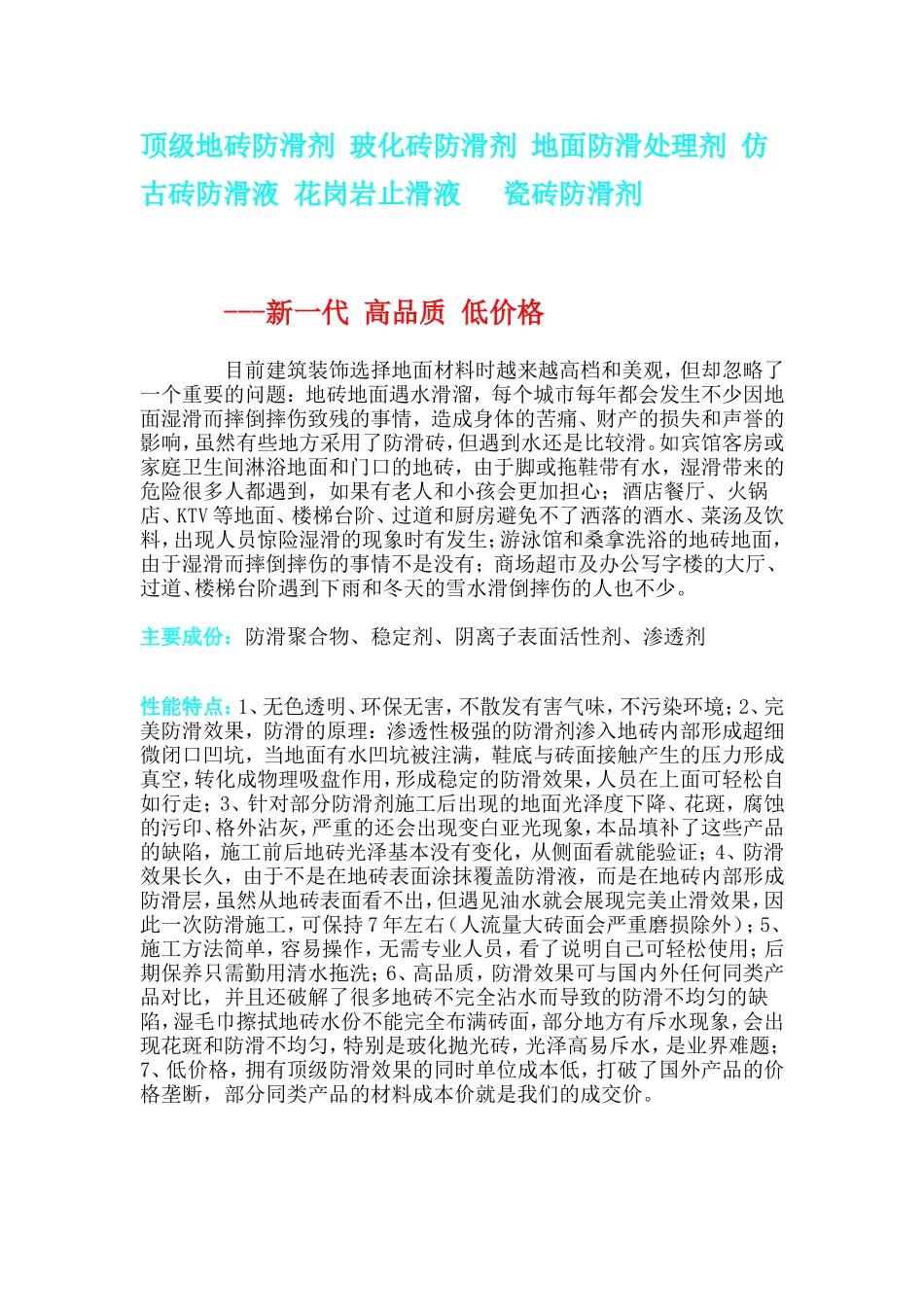 顶级地砖防滑剂 玻化砖防滑剂 地面防滑处理剂 仿古砖防滑液 花岗岩止滑液　瓷砖防滑剂

---新一代 高品质 低价格

目前建筑装饰选择地面材料时越来越高档和美观，但却忽略了一个重要的问题：地砖地面遇水滑溜，每个城市每年都会发生不少因地面湿滑而摔倒摔伤致残的事情，造成身体的苦痛、财产的损失和声誉的影响，虽然有些地方采用了防滑砖，但遇到水还是比较滑。如宾馆客房或家庭卫生间淋浴地面和门口的地砖，由于脚或拖鞋带有水，湿滑带来的危险很多人都遇到，如果有老人和小孩会更加担心；酒店餐厅、火锅店、KTV 等地面、楼梯台阶、过道和厨房避免不了洒落的酒水、菜汤及饮料，出现人员惊险湿滑的现象时有发生；游泳馆和桑拿洗浴的地砖地面，由于湿滑而摔倒摔伤的事情不是没有；商场超市及办公写字楼的大厅、过道、楼梯台阶遇到下雨和冬天的雪水滑倒摔伤的人也不少。

主要成份：防滑聚合物、稳定剂、阴离子表面活性剂、渗透剂

性能特点：1、无色透明、环保无害，不散发有害气味，不污染环境；2、完美防滑效果，防滑的原理：渗透性极强的防滑剂渗入地砖内部形成超细微闭口凹坑，当地面有水凹坑被注满，鞋底与砖面接触产生的压力形成真空，转化成物理吸盘作用，形成稳定的防滑效果，人员在上面可轻松自如行走；3、针对部分防滑剂施工后出现的地面光泽度下降、花斑，腐蚀的污印、格外沾灰，严重的还会出现变白亚光现象，本品填补了这些产品的缺陷，施工前后地砖光泽基本没有变化，从侧面看就能验证；4、防滑效果长久，由于不是在地砖表面涂抹覆盖防滑液，而是在地砖内部形成防滑层，虽然从地砖表面看不出，但遇见油水就会展现完美止滑效果，因此一次防滑施工，可保持 7 年左右（人流量大砖面会严重磨损除外）；5、施工方法简单，容易操作，无需专业人员，看了说明自己可轻松使用；后期保养只需勤用清水拖洗；6、高品质，防滑效果可与国内外任何同类产品对比，并且还破解了很多地砖不完全沾水而导致的防滑不均匀的缺陷，湿毛巾擦拭地砖水份不能完全布满砖面，部分地方有斥水现象，会出现花斑和防滑不均匀，特别是玻化抛光砖，光泽高易斥水，是业界难题；7、低价格，拥有顶级防滑效果的同时单位成本低，打破了国外产品的价格垄断，部分同类产品的材料成本价就是我们的成交价。